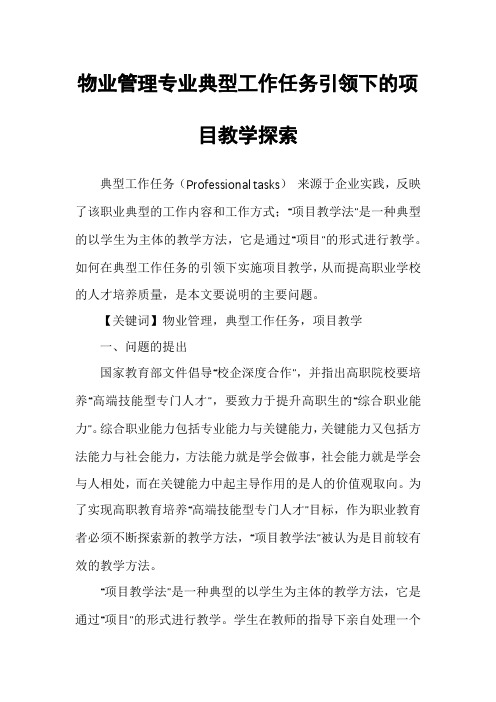 物业管理专业典型工作任务引领下的项目教学探索

典型工作任务（Professional tasks） 来源于企业实践，反映了该职业典型的工作内容和工作方式；"项目教学法"是一种典型的以学生为主体的教学方法，它是通过"项目"的形式进行教学。如何在典型工作任务的引领下实施项目教学，从而提高职业学校的人才培养质量，是本文要说明的主要问题。

【关键词】物业管理，典型工作任务，项目教学

一、问题的提出

国家教育部文件倡导"校企深度合作"，并指出高职院校要培养"高端技能型专门人才"，要致力于提升高职生的"综合职业能力"。综合职业能力包括专业能力与关键能力，关键能力又包括方法能力与社会能力，方法能力就是学会做事，社会能力就是学会与人相处，而在关键能力中起主导作用的是人的价值观取向。为了实现高职教育培养"高端技能型专门人才"目标，作为职业教育者必须不断探索新的教学方法，"项目教学法"被认为是目前较有效的教学方法。

"项目教学法"是一种典型的以学生为主体的教学方法，它是通过"项目"的形式进行教学。学生在教师的指导下亲自处理一个